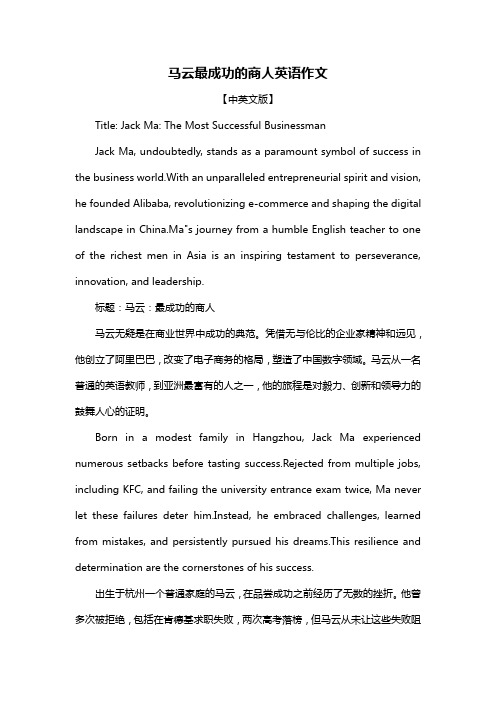 马云最成功的商人英语作文

【中英文版】

Title: Jack Ma: The Most Successful Businessman

Jack Ma, undoubtedly, stands as a paramount symbol of success in the business world.With an unparalleled entrepreneurial spirit and vision, he founded Alibaba, revolutionizing e-commerce and shaping the digital landscape in China.Ma"s journey from a humble English teacher to one of the richest men in Asia is an inspiring testament to perseverance, innovation, and leadership.

标题：马云：最成功的商人

马云无疑是在商业世界中成功的典范。凭借无与伦比的企业家精神和远见，他创立了阿里巴巴，改变了电子商务的格局，塑造了中国数字领域。马云从一名普通的英语教师，到亚洲最富有的人之一，他的旅程是对毅力、创新和领导力的鼓舞人心的证明。

Born in a modest family in Hangzhou, Jack Ma experienced numerous setbacks before tasting success.Rejected from multiple jobs, including KFC, and failing the university entrance exam twice, Ma never let these failures deter him.Instead, he embraced challenges, learned from mistakes, and persistently pursued his dreams.This resilience and determination are the cornerstones of his success.

出生于杭州一个普通家庭的马云，在品尝成功之前经历了无数的挫折。他曾多次被拒绝，包括在肯德基求职失败，两次高考落榜，但马云从未让这些失败阻